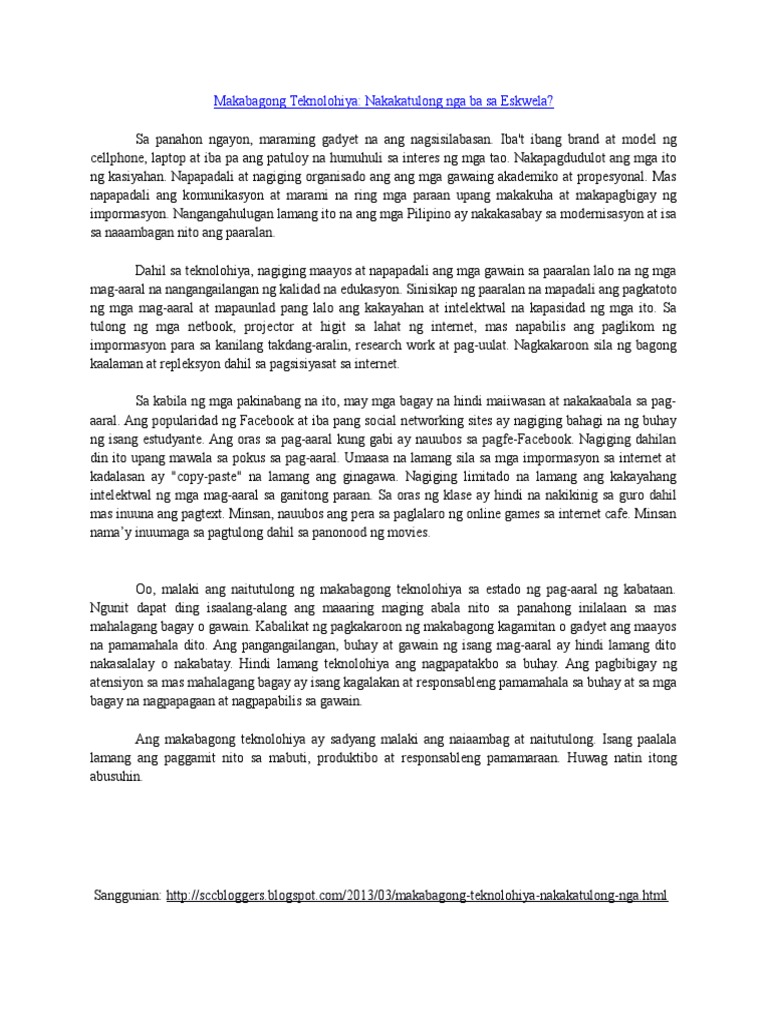 Makabagong Teknolohiya: Nakakatulong nga ba sa Eskwela?

Sa panahon ngayon, maraming gadyet na ang nagsisilabasan. Iba't ibang brand at model ng cellphone, laptop at iba pa ang patuloy na humuhuli sa interes ng mga tao. Nakapagdudulot ang mga ito ng kasiyahan. Napapadali at nagiging organisado ang ang mga gawaing akademiko at propesyonal. Mas napapadali ang komunikasyon at marami na ring mga paraan upang makakuha at makapagbigay ng impormasyon. Nangangahulugan lamang ito na ang mga Pilipino ay nakakasabay sa modernisasyon at isa sa naaambagan nito ang paaralan.

Dahil sa teknolohiya, nagiging maayos at napapadali ang mga gawain sa paaralan lalo na ng mga mag-aaral na nangangailangan ng kalidad na edukasyon. Sinisikap ng paaralan na mapadali ang pagkatoto ng mga mag-aaral at mapaunlad pang lalo ang kakayahan at intelektwal na kapasidad ng mga ito. Sa tulong ng mga netbook, projector at higit sa lahat ng internet, mas napabilis ang paglikom ng impormasyon para sa kanilang takdang-aralin, research work at pag-uulat. Nagkakaroon sila ng bagong kaalaman at repleksyon dahil sa pagsisiyasat sa internet.

Sa kabila ng mga pakinabang na ito, may mga bagay na hindi maiiwasan at nakakaabala sa pag-aaral. Ang popularidad ng Facebook at iba pang social networking sites ay nagiging bahagi na ng buhay ng isang estudyante. Ang oras sa pag-aaral kung gabi ay nauubos sa pagfe-Facebook. Nagiging dahilan din ito upang mawala sa pokus sa pag-aaral. Umaasa na lamang sila sa mga impormasyon sa internet at kadalasan ay "copy-paste" na lamang ang ginagawa. Nagiging limitado na lamang ang kakayahang intelektwal ng mga mag-aaral sa ganitong paraan. Sa oras ng klase ay hindi na nakikinig sa guro dahil mas inuuna ang pagtext. Minsan, nauubos ang pera sa paglalaro ng online games sa internet cafe. Minsan nama'y inuumaga sa pagtulong dahil sa panonood ng movies.

Oo, malaki ang naitutulong ng makabagong teknolohiya sa estado ng pag-aaral ng kabataan. Ngunit dapat ding isaalang-alang ang maaaring maging abala nito sa panahong inilalaan sa mas mahalagang bagay o gawain. Kabalikat ng pagkakaroon ng makabagong kagamitan o gadyet ang maayos na pamamahala dito. Ang pangangailangan, buhay at gawain ng isang mag-aaral ay hindi lamang dito nakasalalay o nakabatay. Hindi lamang teknolohiya ang nagpapatakbo sa buhay. Ang pagbibigay ng atensiyon sa mas mahalagang bagay ay isang kagalakan at responsableng pamamahala sa buhay at sa mga bagay na nagpapagaan at nagpapabilis sa gawain.

Ang makabagong teknolohiya ay sadyang malaki ang naiaambag at naitutulong. Isang paalala lamang ang paggamit nito sa mabuti, produktibo at responsableng pamamaraan. Huwag natin itong abusuhin.

Sanggunian: http://sccbloggers.blogspot.com/2013/03/makabagong-teknolohiya-nakakatulong-nga.html